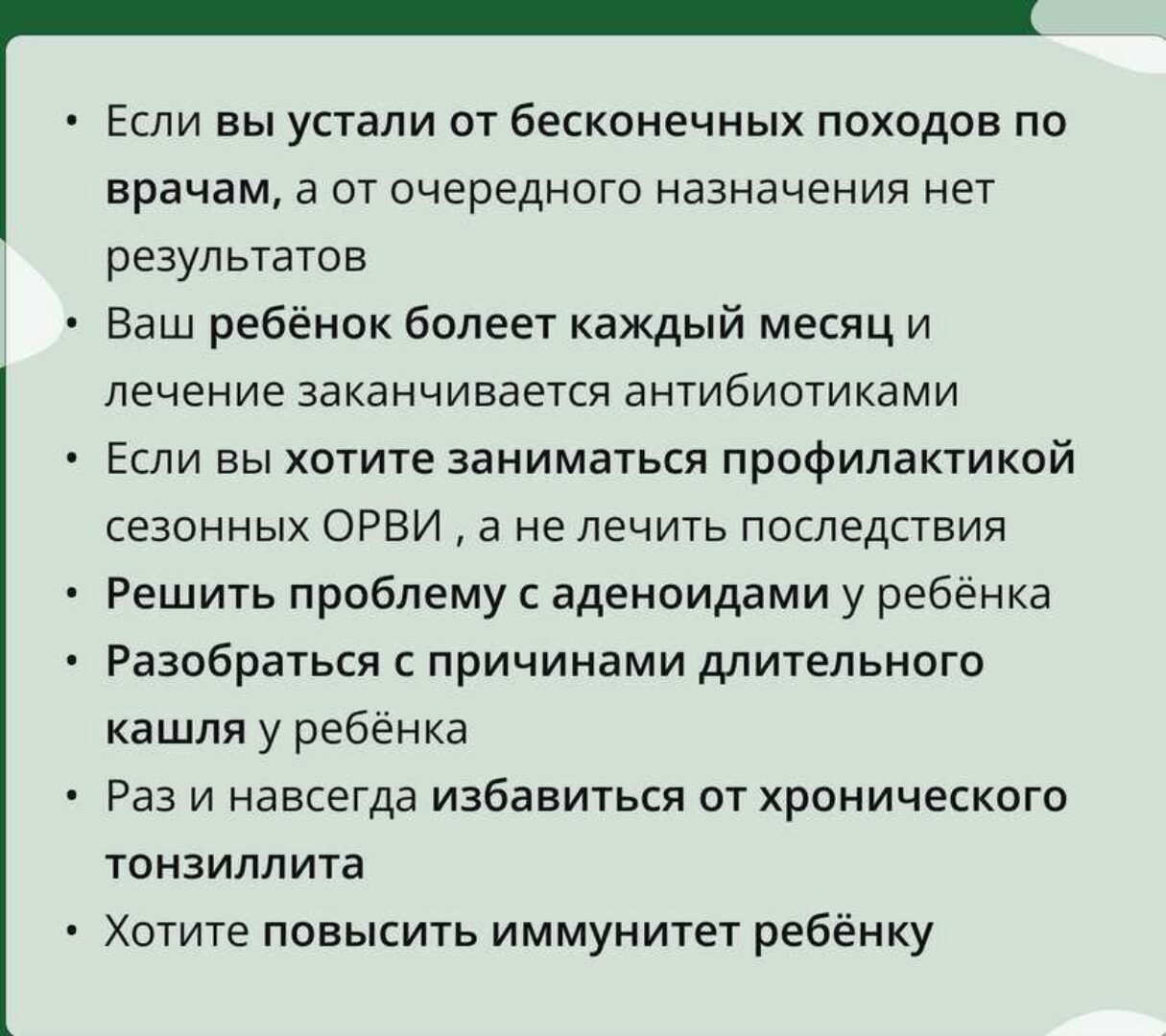 • Если вы устали от бесконечных походов по врачам, а от очередного назначения нет результатов
• Ваш ребёнок болеет каждый месяц и лечение заканчивается антибиотиками
• Если вы хотите заниматься профилактикой сезонных ОРВИ , а не лечить последствия
• Решить проблему с аденоидами у ребёнка
• Разобраться с причинами длительного кашля у ребёнка
• Раз и навсегда избавиться от хронического тонзиллита
• Хотите повысить иммунитет ребёнку